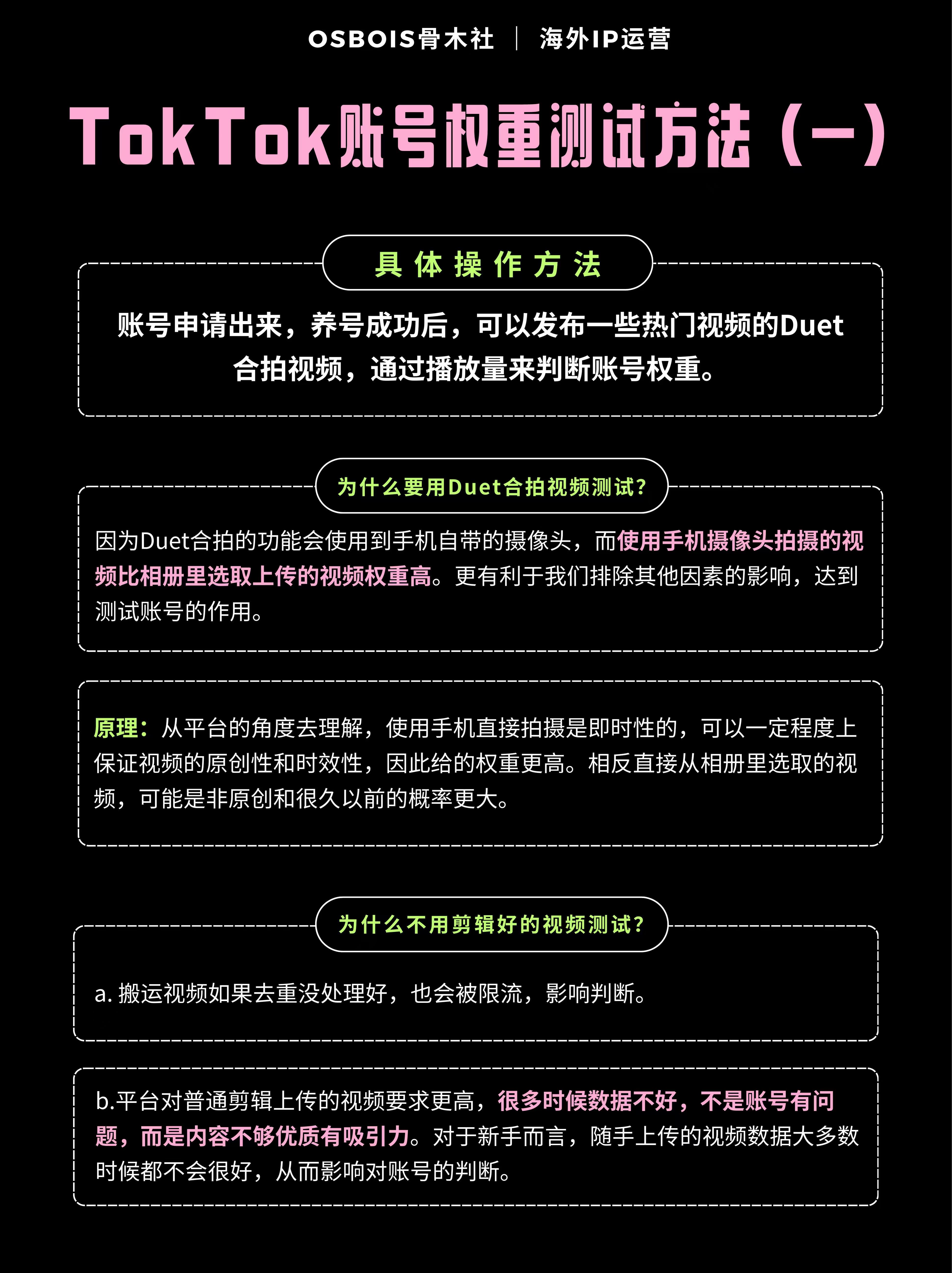 OSBOIS骨木社 ｜ 海外IP运营

TokTok账号权重测试方法（一）

具体操作方法

账号申请出来，养号成功后，可以发布一些热门视频的Duet合拍视频，通过播放量来判断账号权重。

为什么要用Duet合拍视频测试？

因为Duet合拍的功能会使用到手机自带的摄像头，而使用手机摄像头拍摄的视频比相册里选取上传的视频权重高。更有利于我们排除其他因素的影响，达到测试账号的作用。

原理：从平台的角度去理解，使用手机直接拍摄是即时性的，可以一定程度上保证视频的原创性和时效性，因此给的权重更高。相反直接从相册里选取的视频，可能是非原创和很久以前的概率更大。

为什么不用剪辑好的视频测试？

a. 搬运视频如果去重没处理好，也会被限流，影响判断。

b.平台对普通剪辑上传的视频要求更高，很多时候数据不好，不是账号有问题，而是内容不够优质有吸引力。对于新手而言，随手上传的视频数据大多数时候都不会很好，从而影响对账号的判断。